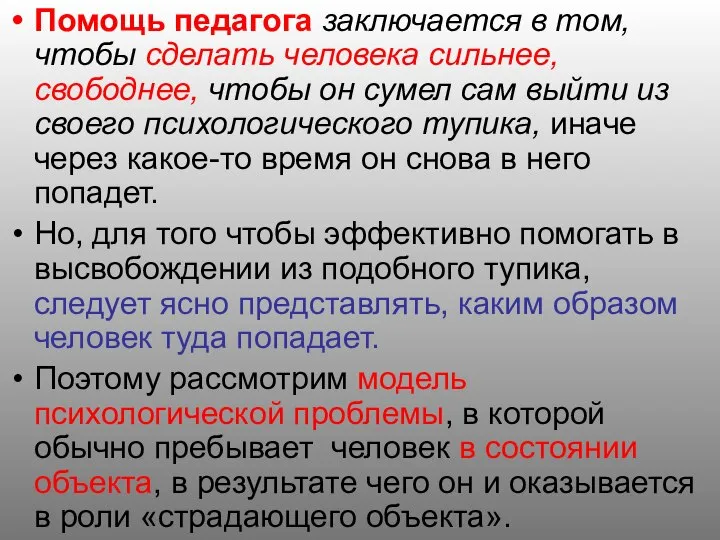 • Помощь педагога заключается в том, чтобы сделать человека сильнее, свободнее, чтобы он сумел сам выйти из своего психологического тупика, иначе через какое-то время он снова в него попадет.

• Но, для того чтобы эффективно помогать в высвобождении из подобного тупика, следует ясно представлять, каким образом человек туда попадает.

• Поэтому рассмотрим модель психологической проблемы, в которой обычно пребывает человек в состоянии объекта, в результате чего он и оказывается в роли «страдающего объекта».